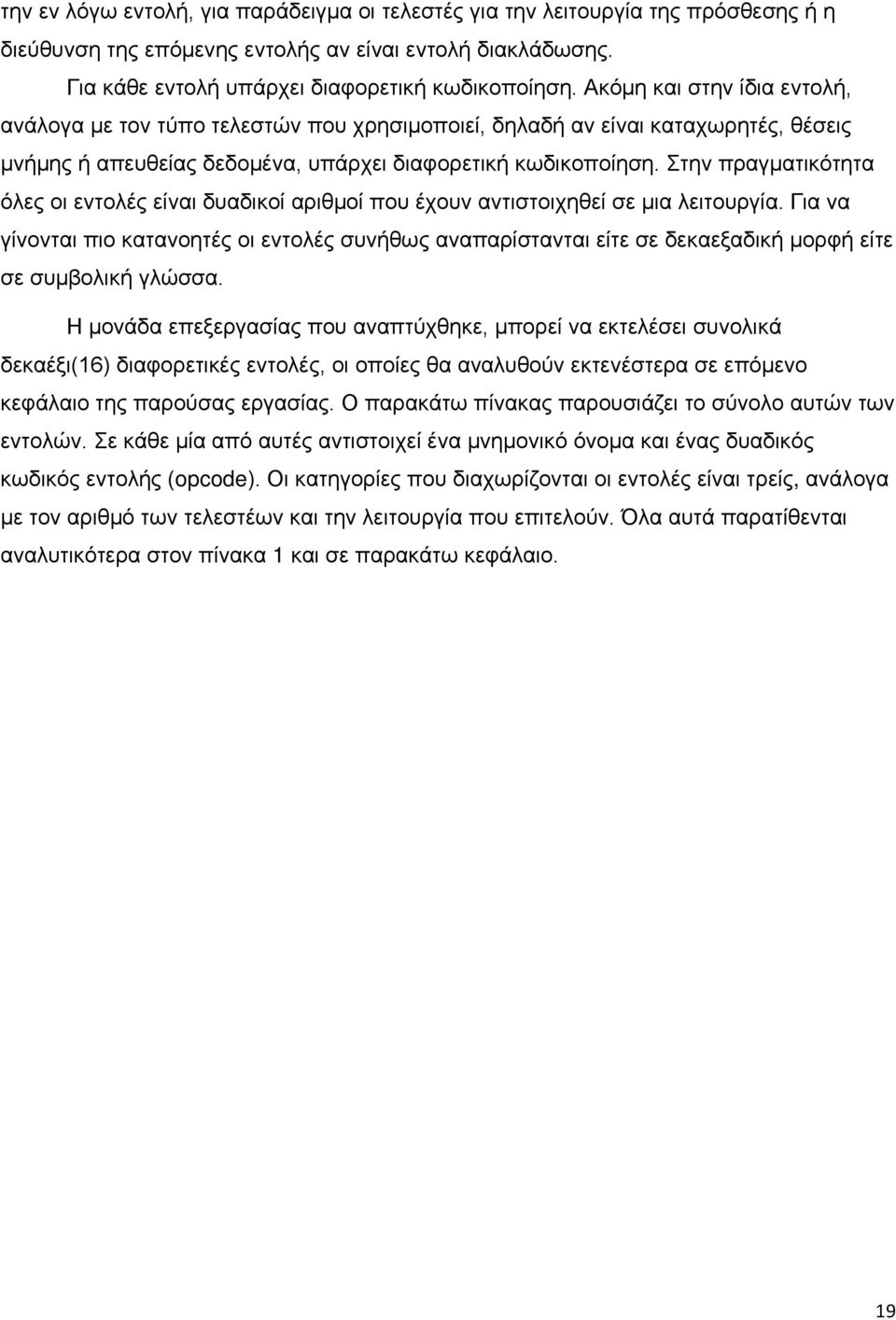 την εν λόγω εντολή, για παράδειγμα οι τελεστές για την λειτουργία της πρόσθεσης ή η διεύθυνση της επόμενης εντολής αν είναι εντολή διακλάδωσης.

Για κάθε εντολή υπάρχει διαφορετική κωδικοποίηση. Ακόμη και στην ίδια εντολή, ανάλογα με τον τύπο τελεστών που χρησιμοποιεί, δηλαδή αν είναι καταχωρητές, θέσεις μνήμης ή απευθείας δεδομένα, υπάρχει διαφορετική κωδικοποίηση. Στην πραγματικότητα όλες οι εντολές είναι δυαδικοί αριθμοί που έχουν αντιστοιχηθεί σε μια λειτουργία. Για να γίνονται πιο κατανοητές οι εντολές συνήθως αναπαρίστανται είτε σε δεκαεξαδική μορφή είτε σε συμβολική γλώσσα.

Η μονάδα επεξεργασίας που αναπτύχθηκε, μπορεί να εκτελέσει συνολικά δεκαέξι(16) διαφορετικές εντολές, οι οποίες θα αναλυθούν εκτενέστερα σε επόμενο κεφάλαιο της παρούσας εργασίας. Ο παρακάτω πίνακας παρουσιάζει το σύνολο αυτών των εντολών. Σε κάθε μία από αυτές αντιστοιχεί ένα μνημονικό όνομα και ένας δυαδικός κωδικός εντολής (opcode). Οι κατηγορίες που διαχωρίζονται οι εντολές είναι τρείς, ανάλογα με τον αριθμό των τελεστέων και την λειτουργία που επιτελούν. Όλα αυτά παρατίθενται αναλυτικότερα στον πίνακα 1 και σε παρακάτω κεφάλαιο.

19